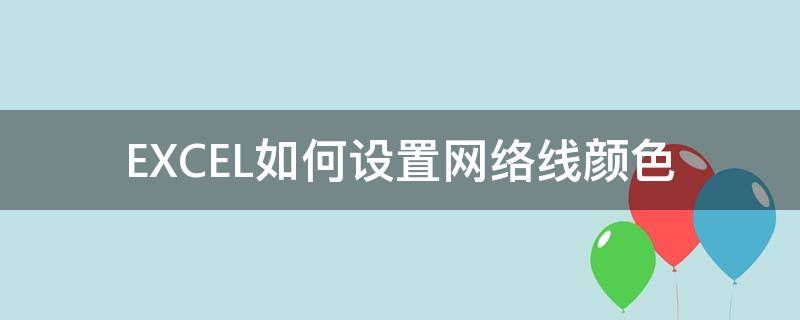 EXCEL如何设置网络线颜色